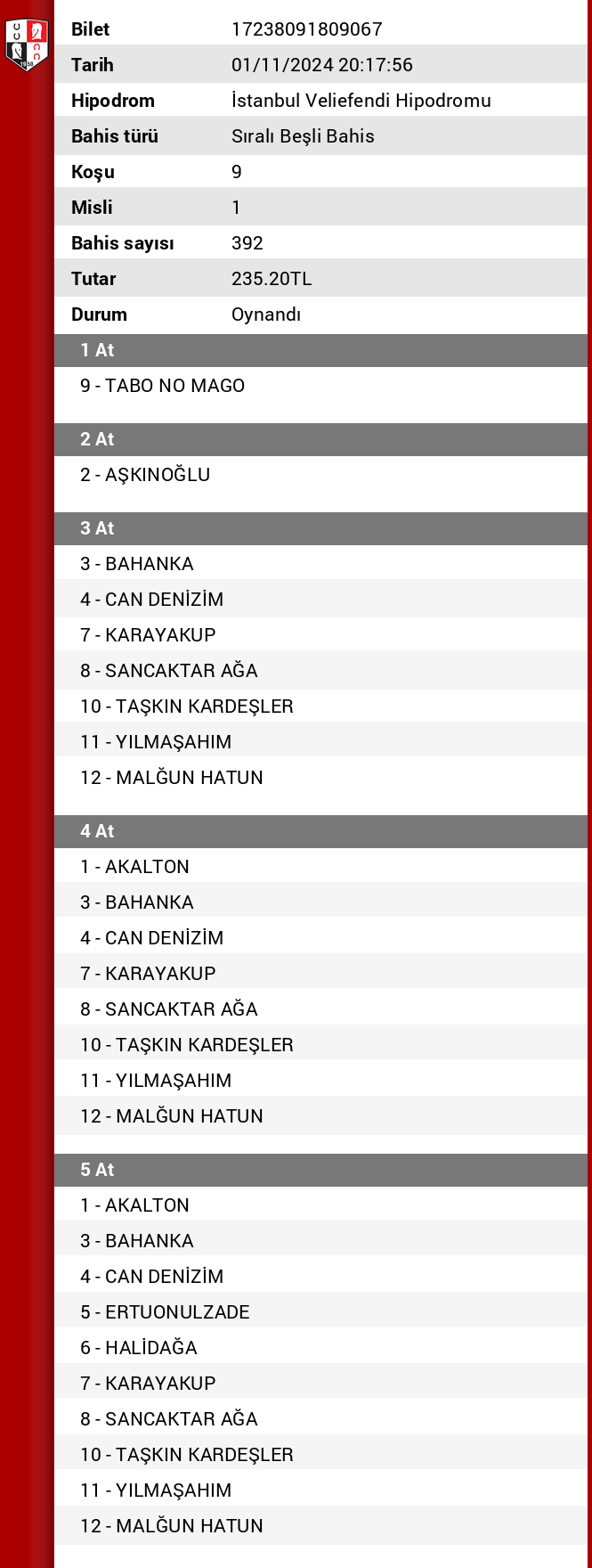 | Bilet | 17238091809067 |
|---|---|
| Tarih | 01/11/2024 20:17:56 |
| Hipodrom | İstanbul Veliefendi Hipodromu |
| Bahis türü | Sıralı Beşli Bahis |
| Koşu | 9 |
| Misli | 1 |
| Bahis sayısı | 392 |
| Tutar | 235.20TL |
| Durum | Oynandı |

1 At

9 - TABO NO MAGO

2 At

2 - AŞKINOĞLU

3 At

3 - BAHANKA
4 - CAN DENİZİM
7 - KARAYAKUP
8 - SANCAKTAR AĞA
10 - TAŞKIN KARDEŞLER
11 - YILMAŞAHIM
12 - MALĞUN HATUN

4 At

1 - AKALTON
3 - BAHANKA
4 - CAN DENİZİM
7 - KARAYAKUP
8 - SANCAKTAR AĞA
10 - TAŞKIN KARDEŞLER
11 - YILMAŞAHIM
12 - MALĞUN HATUN

5 At

1 - AKALTON
3 - BAHANKA
4 - CAN DENİZİM
5 - ERTUONULZADE
6 - HALİDAĞA
7 - KARAYAKUP
8 - SANCAKTAR AĞA
10 - TAŞKIN KARDEŞLER
11 - YILMAŞAHIM
12 - MALĞUN HATUN